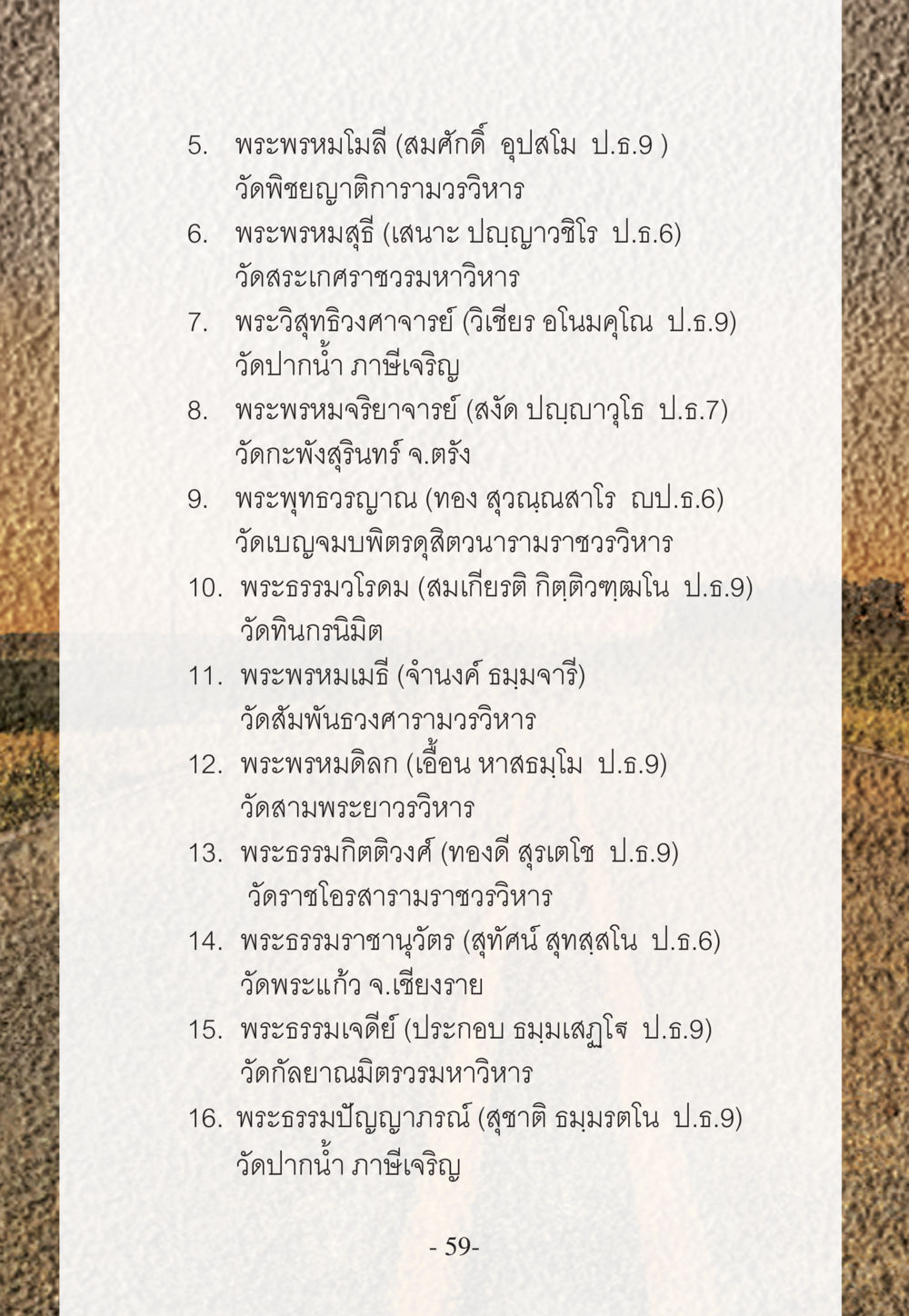 5. พระพรหมโมลี (สมศักดิ์ อุปสโม ป.ธ.9 )
วัดพิชยญาติการามวรวิหาร

6. พระพรหมสุธี (เสนาะ ปญฺญาวชิโร ป.ธ.6)
วัดสระเกศราชวรมหาวิหาร

7. พระวิสุทธิวงศาจารย์ (วิเชียร อโนมคุโณ ป.ธ.9)
วัดปากน้ำ ภาษีเจริญ

8. พระพรหมจริยาจารย์ (สงัด ปญฺญาวุโธ ป.ธ.7)
วัดกะพังสุรินทร์ จ.ตรัง

9. พระพุทธวรญาณ (ทอง สุวณฺณสาโร ณป.ธ.6)
วัดเบญจมบพิตรดุสิตวนารามราชวรวิหาร

10. พระธรรมวโรดม (สมเกียรติ กิตฺติวฑฺฒโน ป.ธ.9)
วัดทินกรนิมิต

11. พระพรหมเมธี (จำนงค์ ธมฺมจารี)
วัดสัมพันธวงศารามวรวิหาร

12. พระพรหมดิลก (เอื้อน หาสธมฺโม ป.ธ.9)
วัดสามพระยาวรวิหาร

13. พระธรรมกิตติวงศ์ (ทองดี สุรเตโช ป.ธ.9)
วัดราชโอรสารามราชวรวิหาร

14. พระธรรมราชานุวัตร (สุทัศน์ สุทสฺสโน ป.ธ.6)
วัดพระแก้ว จ.เชียงราย

15. พระธรรมเจดีย์ (ประกอบ ธมฺมเสฏฺโฐ ป.ธ.9)
วัดกัลยาณมิตรวรมหาวิหาร

16. พระธรรมปัญญาภรณ์ (สุชาติ ธมฺมรตโน ป.ธ.9)
วัดปากน้ำ ภาษีเจริญ

- 59-